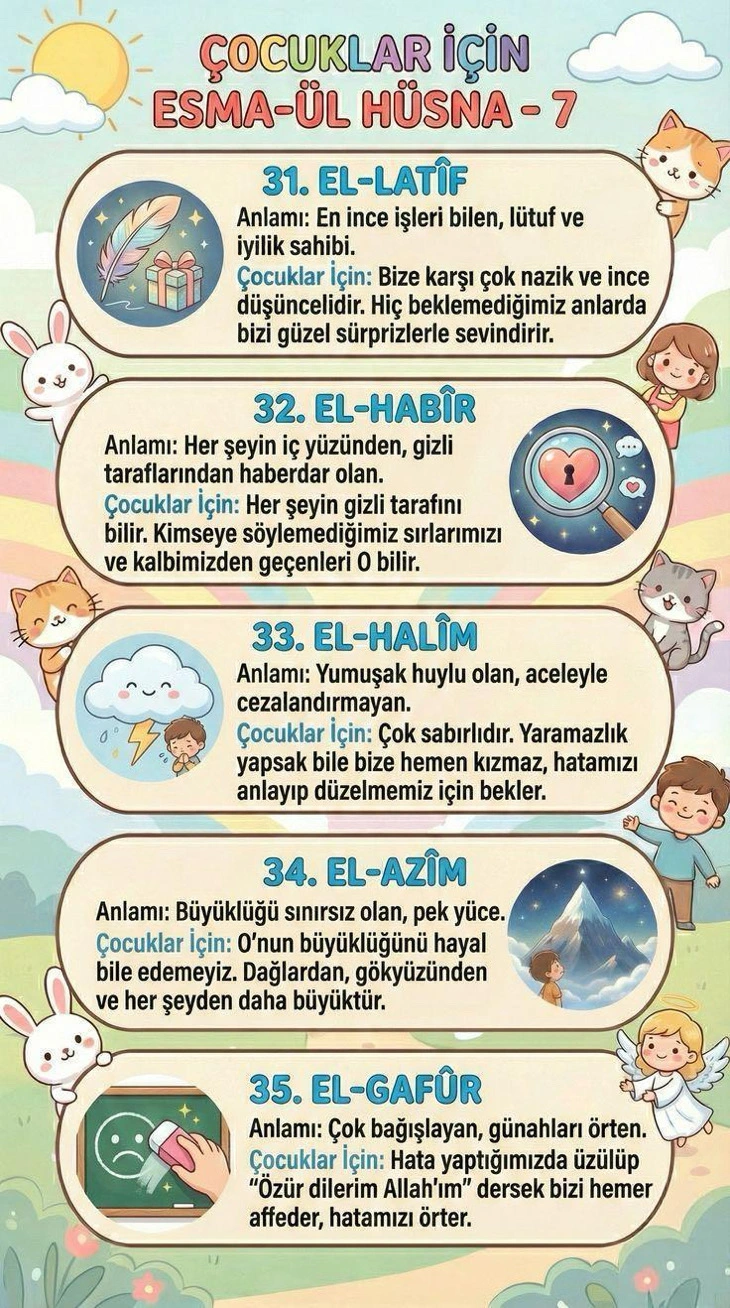 ÇOCUKLAR İÇİN
ESMA-ÜL HÜSNA - 7

31. EL-LATÎF
Anlamı: En ince işleri bilen, lütuf ve iyilik sahibi.
Çocuklar İçin: Bize karşı çok nazik ve ince düşüncelidir. Hiç beklemediğimiz anlarda bizi güzel sürprizlerle sevindirir.

32. EL-HABÎR
Anlamı: Her şeyin iç yüzünden, gizli taraflarından haberdar olan.
Çocuklar İçin: Her şeyin gizli tarafını bilir. Kimseye söylemediğimiz sırlarımızı ve kalbimizden geçenleri O bilir.

33. EL-HALÎM
Anlamı: Yumuşak huylu olan, aceleyle cezalandırmayan.
Çocuklar İçin: Çok sabırlıdır. Yaramazlık yapsak bile bize hemen kızmaz, hatamızı anlayıp düzelmemiz için bekler.

34. EL-AZÎM
Anlamı: Büyüklüğü sınırsız olan, pek yüce.
Çocuklar İçin: O'nun büyüklüğünü hayal bile edemeyiz. Dağlardan, gökyüzünden ve her şeyden daha büyüktür.

35. EL-GAFÛR
Anlamı: Çok bağışlayan, günahları örten.
Çocuklar İçin: Hata yaptığımızda üzülüp "Özür dilerim Allah'ım" dersek bizi hemer affeder, hatamızı örter.